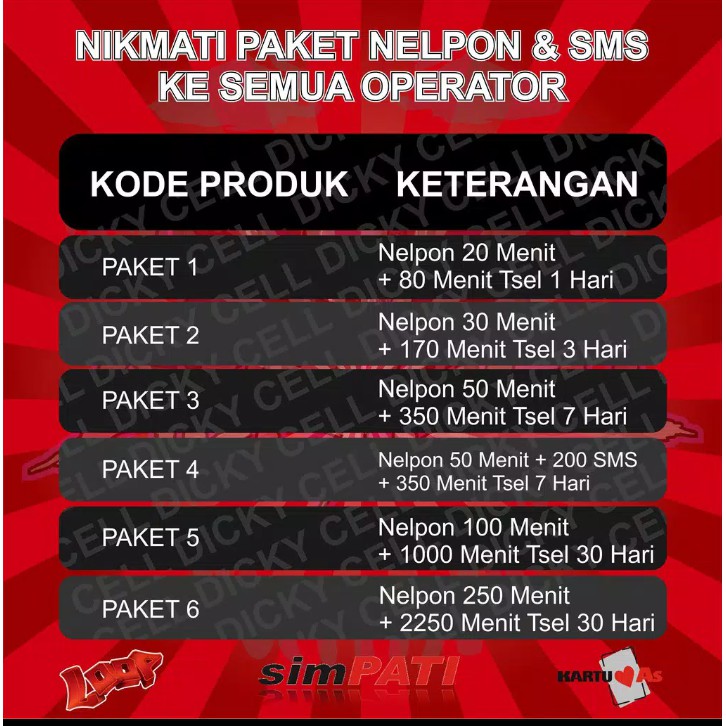 NIKMATI PAKET NELPON & SMS
KE SEMUA OPERATOR

| KODE PRODUK | KETERANGAN |
|---|---|
| PAKET 1 | Nelpon 20 Menit + 80 Menit Tsel 1 Hari |
| PAKET 2 | Nelpon 30 Menit + 170 Menit Tsel 3 Hari |
| PAKET 3 | Nelpon 50 Menit + 350 Menit Tsel 7 Hari |
| PAKET 4 | Nelpon 50 Menit + 200 SMS + 350 Menit Tsel 7 Hari |
| PAKET 5 | Nelpon 100 Menit + 1000 Menit Tsel 30 Hari |
| PAKET 6 | Nelpon 250 Menit + 2250 Menit Tsel 30 Hari |

DICKY CELL DICKY CELL DICKY CELL

LOOP
simPATI
KARTU As